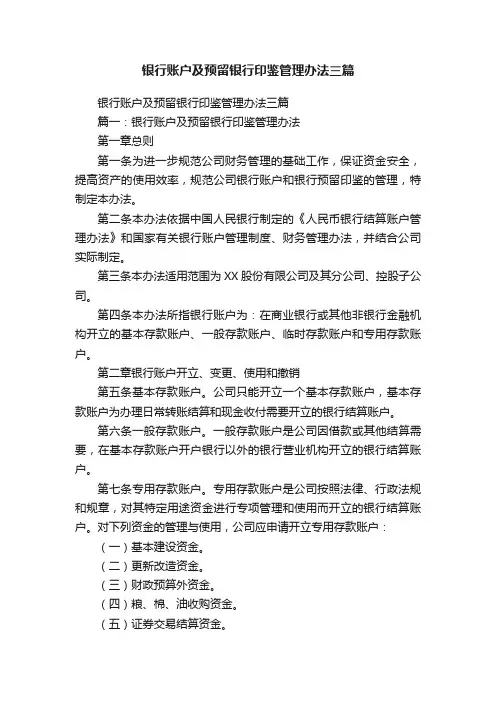 银行账户及预留银行印鉴管理办法三篇

银行账户及预留银行印鉴管理办法三篇

篇一：银行账户及预留银行印鉴管理办法

第一章总则

第一条为进一步规范公司财务管理的基础工作，保证资金安全，提高资产的使用效率，规范公司银行账户和银行预留印鉴的管理，特制定本办法。

第二条本办法依据中国人民银行制定的《人民币银行结算账户管理办法》和国家有关银行账户管理制度、财务管理办法，并结合公司实际制定。

第三条本办法适用范围为XX股份有限公司及其分公司、控股子公司。

第四条本办法所指银行账户为：在商业银行或其他非银行金融机构开立的基本存款账户、一般存款账户、临时存款账户和专用存款账户。

第二章银行账户开立、变更、使用和撤销

第五条基本存款账户。公司只能开立一个基本存款账户，基本存款账户为办理日常转账结算和现金收付需要开立的银行结算账户。

第六条一般存款账户。一般存款账户是公司因借款或其他结算需要，在基本存款账户开户银行以外的银行营业机构开立的银行结算账户。

第七条专用存款账户。专用存款账户是公司按照法律、行政法规和规章，对其特定用途资金进行专项管理和使用而开立的银行结算账户。对下列资金的管理与使用，公司应申请开立专用存款账户：

（一）基本建设资金。

（二）更新改造资金。

（三）财政预算外资金。

（四）粮、棉、油收购资金。

（五）证券交易结算资金。